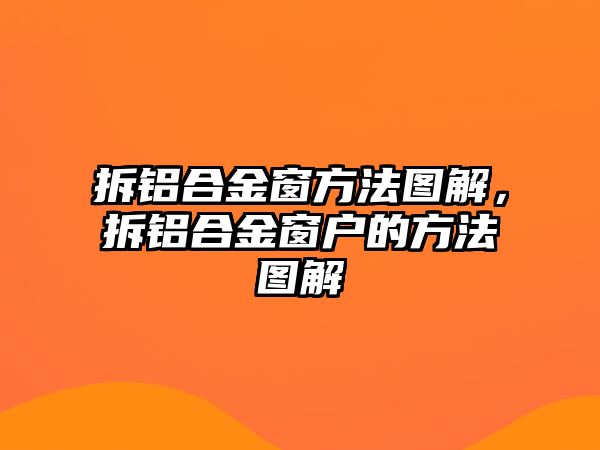 拆铝合金窗方法图解，拆铝合金窗户的方法图解